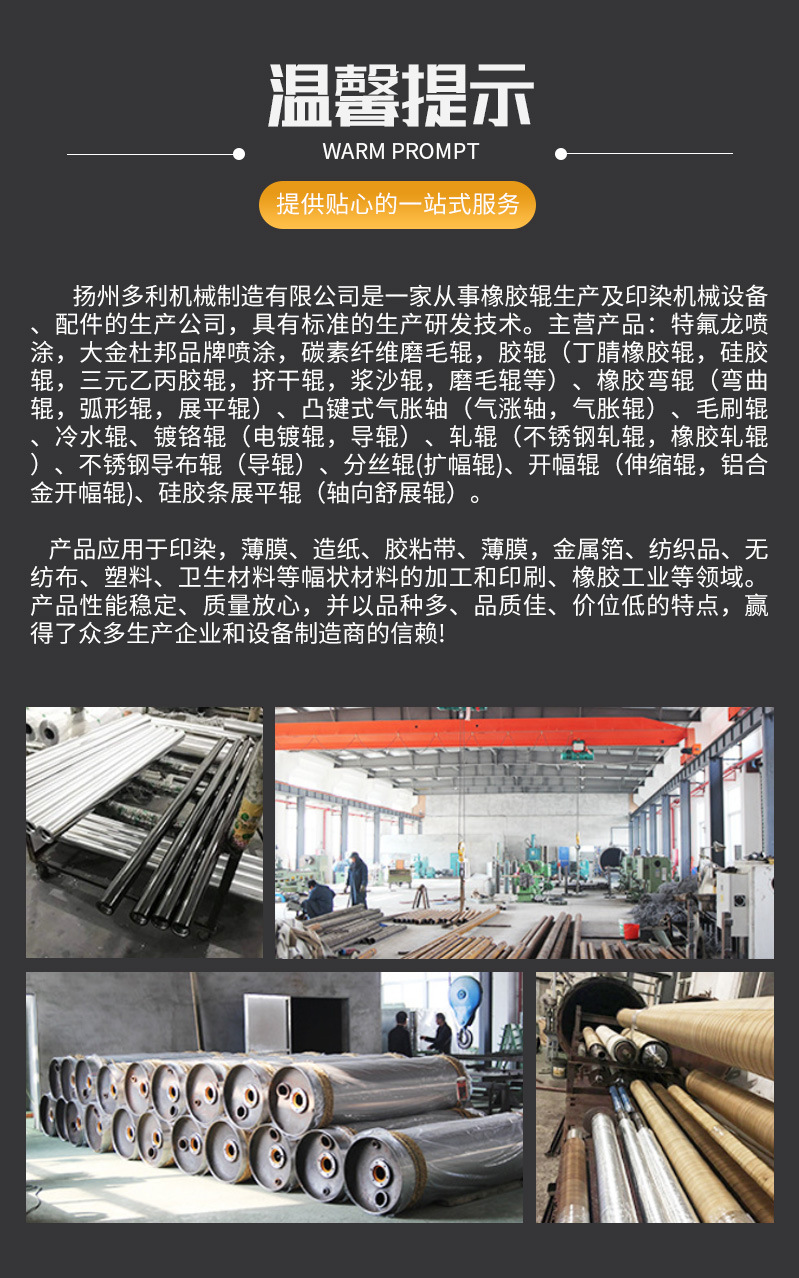 温馨提示

WARM PROMPT

提供贴心的一站式服务

扬州多利机械制造有限公司是一家从事橡胶辊生产及印染机械设备、配件的生产公司，具有标准的生产研发技术。主营产品：特氟龙喷涂，大金杜邦品牌喷涂，碳素纤维磨毛辊，胶辊（丁腈橡胶辊，硅胶辊，三元乙丙胶辊，挤干辊，浆沙辊，磨毛辊等）、橡胶弯辊（弯曲辊，弧形辊，展平辊）、凸键式气胀轴（气涨轴，气胀辊）、毛刷辊、冷水辊、镀铬辊（电镀辊，导辊）、轧辊（不锈钢轧辊，橡胶轧辊）、不锈钢导布辊（导辊）、分丝辊(扩幅辊)、开幅辊（伸缩辊，铝合金开幅辊)、硅胶条展平辊（轴向舒展辊）。

产品应用于印染，薄膜、造纸、胶粘带、薄膜，金属箔、纺织品、无纺布、塑料、卫生材料等幅状材料的加工和印刷、橡胶工业等领域。产品性能稳定、质量放心，并以品种多、品质佳、价位低的特点，赢得了众多生产企业和设备制造商的信赖!